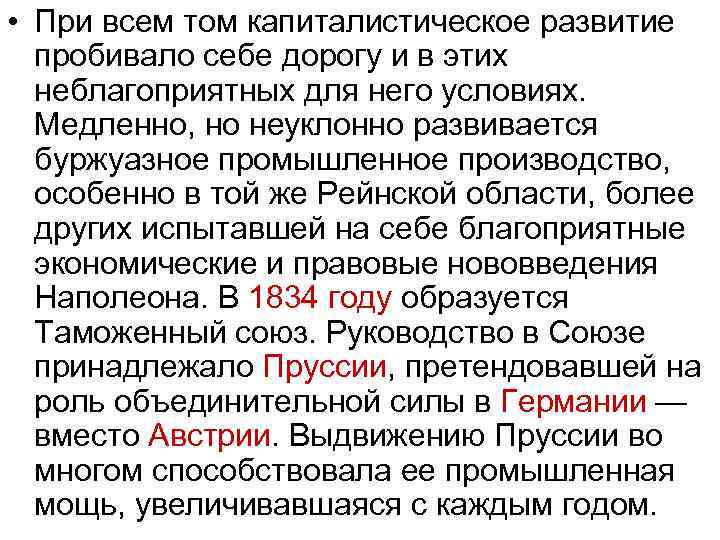 • При всем том капиталистическое развитие пробивало себе дорогу и в этих неблагоприятных для него условиях. Медленно, но неуклонно развивается буржуазное промышленное производство, особенно в той же Рейнской области, более других испытавшей на себе благоприятные экономические и правовые нововведения Наполеона. В 1834 году образуется Таможенный союз. Руководство в Союзе принадлежало Пруссии, претендовавшей на роль объединительной силы в Германии — вместо Австрии. Выдвижению Пруссии во многом способствовала ее промышленная мощь, увеличивавшаяся с каждым годом.